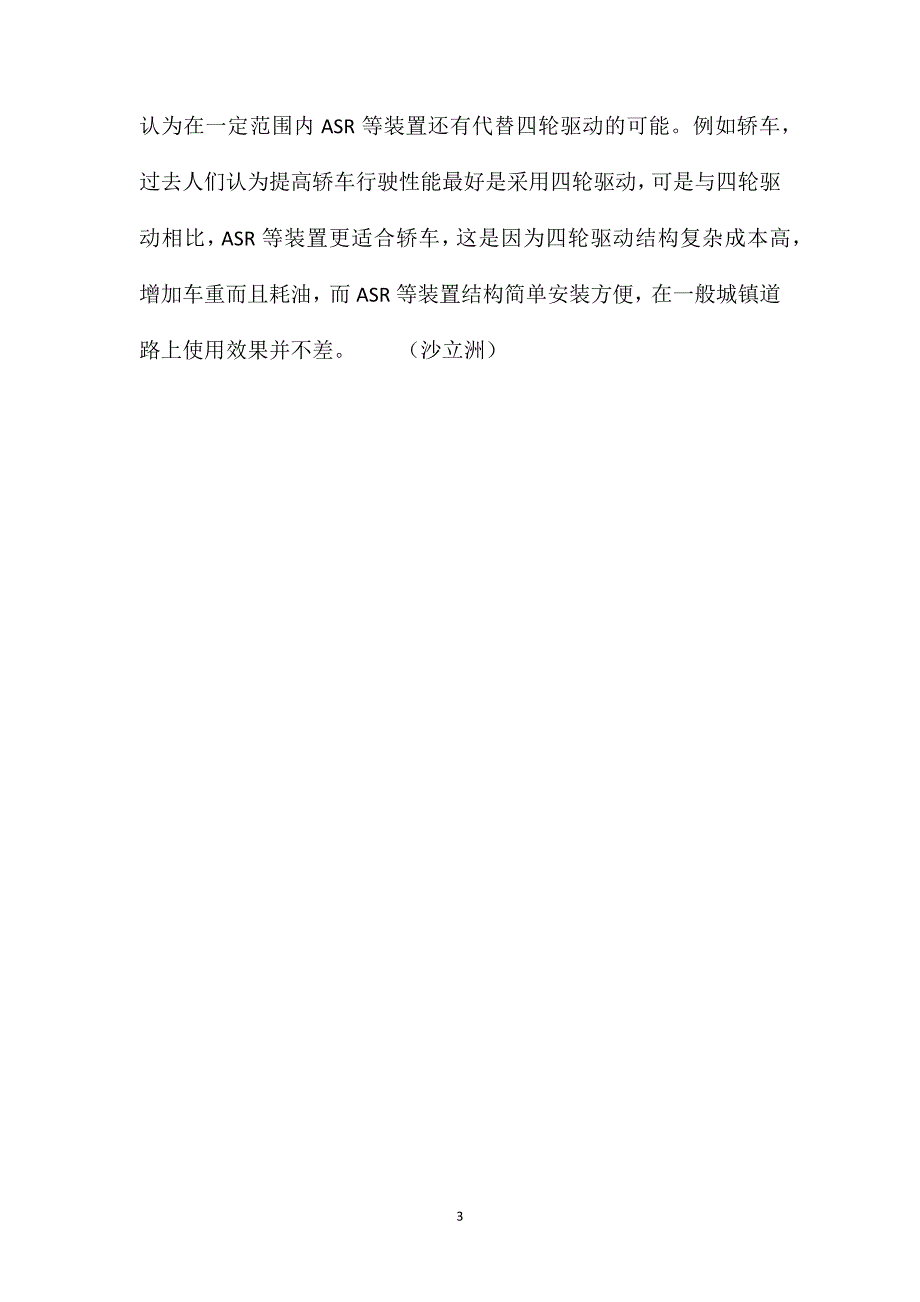 认为在一定范围内 ASR 等装置还有代替四轮驱动的可能。例如轿车，过去人们认为提高轿车行驶性能最好是采用四轮驱动，可是与四轮驱动相比，ASR 等装置更适合轿车，这是因为四轮驱动结构复杂成本高，增加车重而且耗油，而 ASR 等装置结构简单安装方便，在一般城镇道路上使用效果并不差。　　（沙立洲）

3